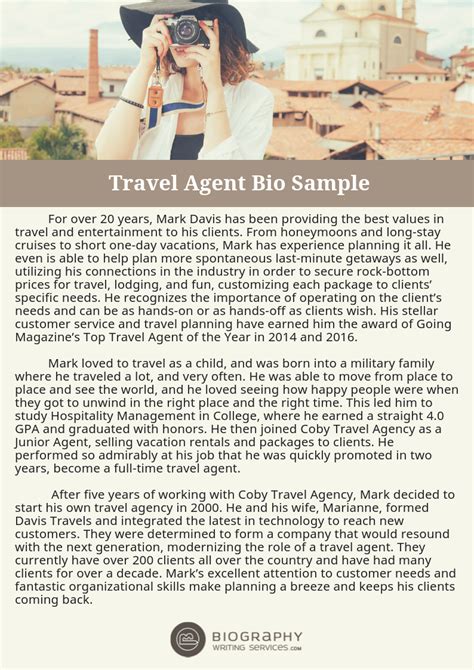 Travel Agent Bio Sample

For over 20 years, Mark Davis has been providing the best values in travel and entertainment to his clients. From honeymoons and long-stay cruises to short one-day vacations, Mark has experience planning it all. He even is able to help plan more spontaneous last-minute getaways as well, utilizing his connections in the industry in order to secure rock-bottom prices for travel, lodging, and fun, customizing each package to clients' specific needs. He recognizes the importance of operating on the client's needs and can be as hands-on or as hands-off as clients wish. His stellar customer service and travel planning have earned him the award of Going Magazine's Top Travel Agent of the Year in 2014 and 2016.

Mark loved to travel as a child, and was born into a military family where he traveled a lot, and very often. He was able to move from place to place and see the world, and he loved seeing how happy people were when they got to unwind in the right place and the right time. This led him to study Hospitality Management in College, where he earned a straight 4.0 GPA and graduated with honors. He then joined Coby Travel Agency as a Junior Agent, selling vacation rentals and packages to clients. He performed so admirably at his job that he was quickly promoted in two years, become a full-time travel agent.

After five years of working with Coby Travel Agency, Mark decided to start his own travel agency in 2000. He and his wife, Marianne, formed Davis Travels and integrated the latest in technology to reach new customers. They were determined to form a company that would resound with the next generation, modernizing the role of a travel agent. They currently have over 200 clients all over the country and have had many clients for over a decade. Mark's excellent attention to customer needs and fantastic organizational skills make planning a breeze and keeps his clients coming back.

BIOGRAPHY
WRITING SERVICES.com